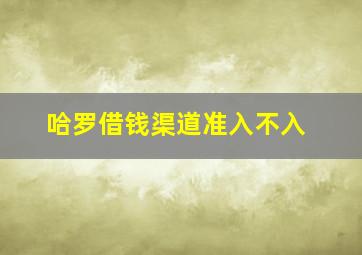 哈罗借钱渠道准入不入